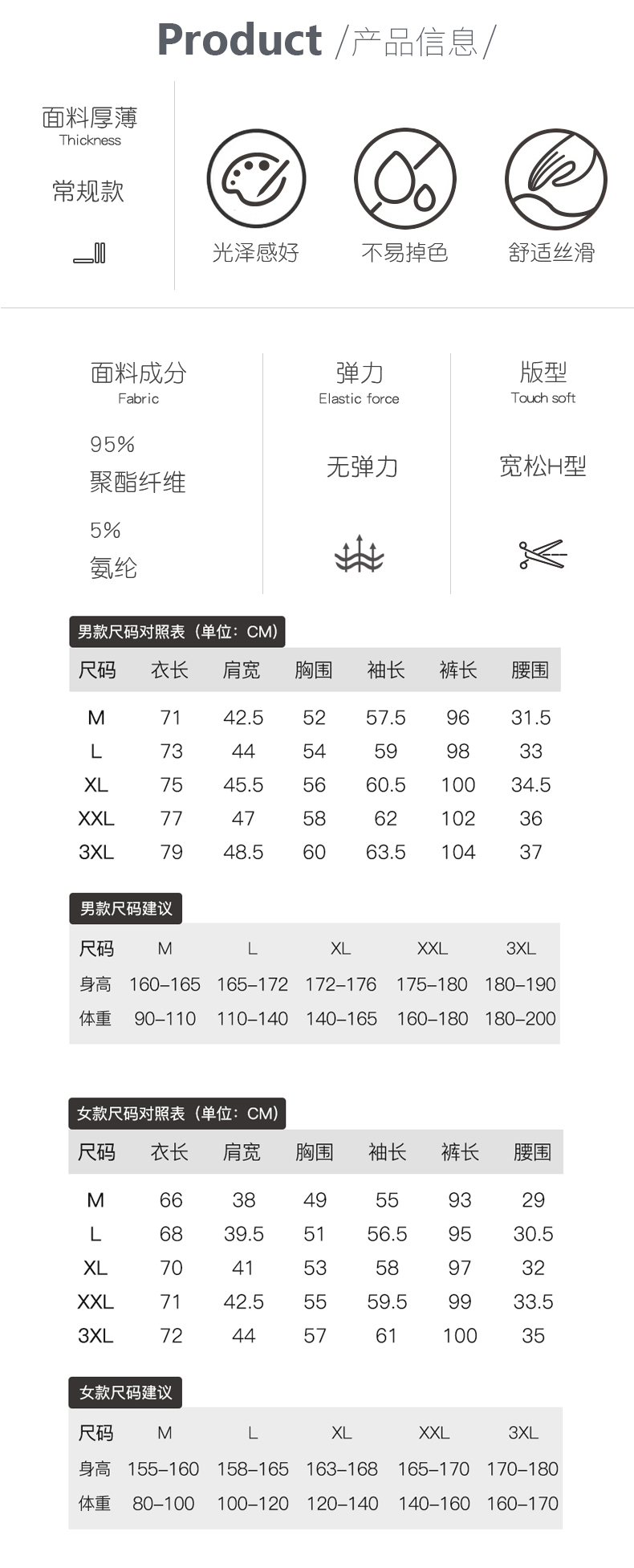 Product /产品信息/

面料厚薄
Thickness

常规款

光泽感好

不易掉色

舒适丝滑

面料成分
Fabric

95%
聚酯纤维

5%
氨纶

弹力
Elastic force

无弹力

版型
Touch soft

宽松H型

男款尺码对照表（单位：CM）

| 尺码 | 衣长 | 肩宽 | 胸围 | 袖长 | 裤长 | 腰围 |
|---|---|---|---|---|---|---|
| M | 71 | 42.5 | 52 | 57.5 | 96 | 31.5 |
| L | 73 | 44 | 54 | 59 | 98 | 33 |
| XL | 75 | 45.5 | 56 | 60.5 | 100 | 34.5 |
| XXL | 77 | 47 | 58 | 62 | 102 | 36 |
| 3XL | 79 | 48.5 | 60 | 63.5 | 104 | 37 |

男款尺码建议

| 尺码 | M | L | XL | XXL | 3XL |
|---|---|---|---|---|---|
| 身高 | 160–165 | 165–172 | 172–176 | 175–180 | 180–190 |
| 体重 | 90–110 | 110–140 | 140–165 | 160–180 | 180–200 |

女款尺码对照表（单位：CM）

| 尺码 | 衣长 | 肩宽 | 胸围 | 袖长 | 裤长 | 腰围 |
|---|---|---|---|---|---|---|
| M | 66 | 38 | 49 | 55 | 93 | 29 |
| L | 68 | 39.5 | 51 | 56.5 | 95 | 30.5 |
| XL | 70 | 41 | 53 | 58 | 97 | 32 |
| XXL | 71 | 42.5 | 55 | 59.5 | 99 | 33.5 |
| 3XL | 72 | 44 | 57 | 61 | 100 | 35 |

女款尺码建议

| 尺码 | M | L | XL | XXL | 3XL |
|---|---|---|---|---|---|
| 身高 | 155–160 | 158–165 | 163–168 | 165–170 | 170–180 |
| 体重 | 80–100 | 100–120 | 120–140 | 140–160 | 160–170 |